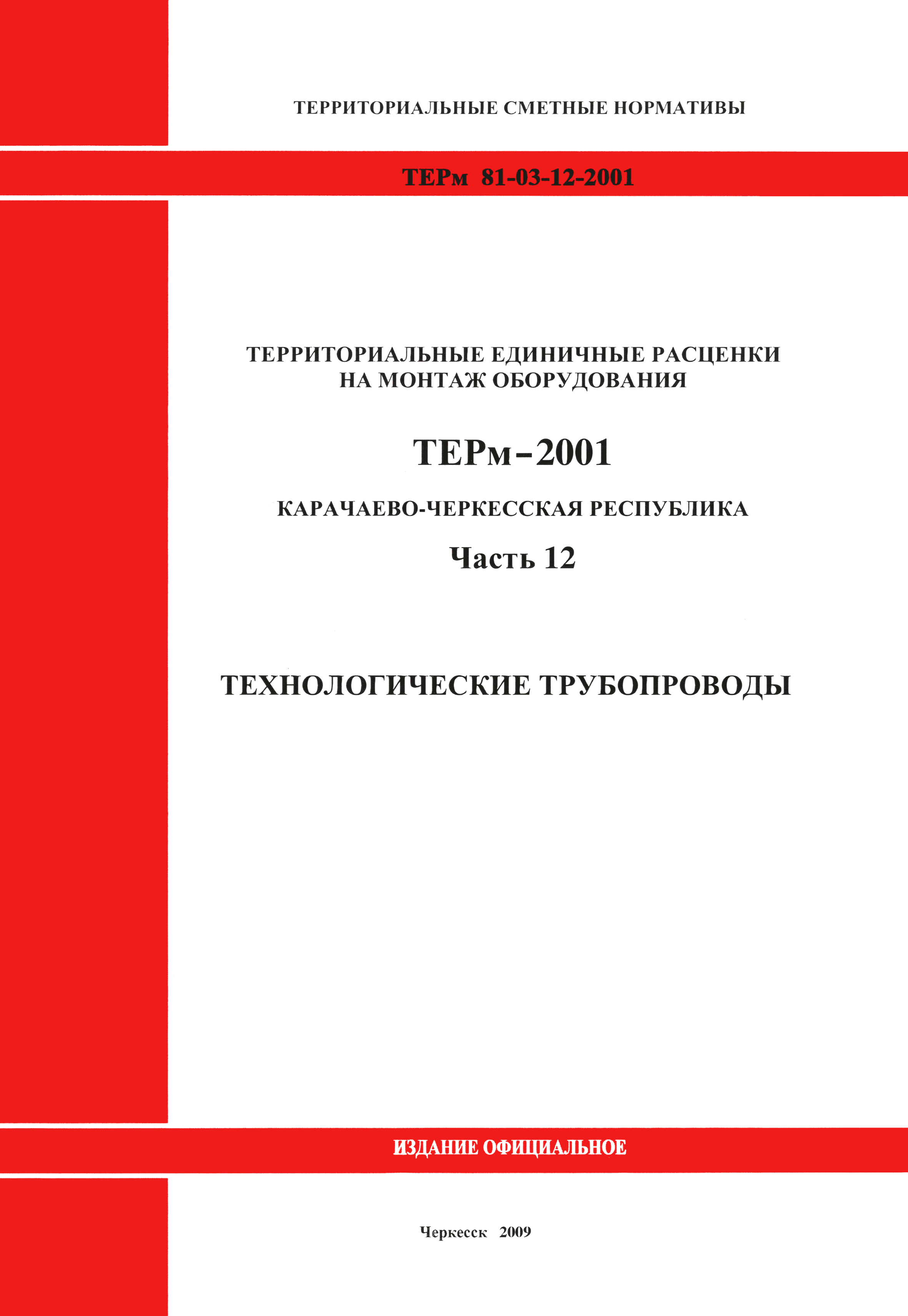 ТЕРРИТОРИАЛЬНЫЕ СМЕТНЫЕ НОРМАТИВЫ

ТЕРм 81-03-12-2001

ТЕРРИТОРИАЛЬНЫЕ ЕДИНИЧНЫЕ РАСЦЕНКИ
НА МОНТАЖ ОБОРУДОВАНИЯ

ТЕРм-2001

КАРАЧАЕВО-ЧЕРКЕССКАЯ РЕСПУБЛИКА

Часть 12

ТЕХНОЛОГИЧЕСКИЕ ТРУБОПРОВОДЫ

ИЗДАНИЕ ОФИЦИАЛЬНОЕ

Черкесск 2009